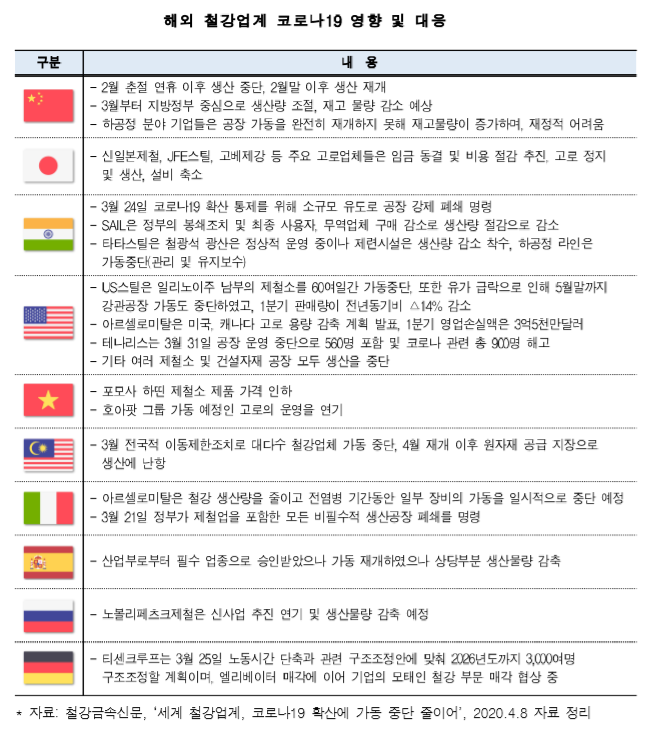 해외 철강업계 코로나19 영향 및 대응

| 구분 | 내 용 |
|---|---|
|  | - 2월 춘절 연휴 이후 생산 중단, 2월말 이후 생산 재개<br>- 3월부터 지방정부 중심으로 생산량 조절, 재고 물량 감소 예상<br>- 하공정 분야 기업들은 공장 가동을 완전히 재개하지 못해 재고물량이 증가하며, 재정적 어려움 |
|  | - 신일본제철, JFE스틸, 고베제강 등 주요 고로업체들은 임금 동결 및 비용 절감 추진, 고로 정지 및 생산, 설비 축소 |
|  | - 3월 24일 코로나19 확산 통제를 위해 소규모 유도로 공장 강제 폐쇄 명령<br>- SAIL은 정부의 봉쇄조치 및 최종 사용자, 무역업체 구매 감소로 생산량 절감으로 감소<br>- 타타스틸은 철광석 광산은 정상적 운영 중이나 제련시설은 생산량 감소 착수, 하공정 라인은 가동중단(관리 및 유지보수) |
|  | - US스틸은 일리노이주 남부의 제철소를 60여일간 가동중단, 또한 유가 급락으로 인해 5월말까지 강관공장 가동도 중단하였고, 1분기 판매량이 전년동기비 △14% 감소<br>- 아르셀로미탈은 미국, 캐나다 고로 용량 감축 계획 발표, 1분기 영업손실액은 3억5천만달러<br>- 테나리스는 3월 31일 공장 운영 중단으로 560명 포함 및 코로나 관련 총 900명 해고<br>- 기타 여러 제철소 및 건설자재 공장 모두 생산을 중단 |
|  | - 포모사 하띤 제철소 제품 가격 인하<br>- 호아팟 그룹 가동 예정인 고로의 운영을 연기 |
|  | - 3월 전국적 이동제한조치로 대다수 철강업체 가동 중단, 4월 재개 이후 원자재 공급 지장으로 생산에 난항 |
|  | - 아르셀로미탈은 철강 생산량을 줄이고 전염병 기간동안 일부 장비의 가동을 일시적으로 중단 예정<br>- 3월 21일 정부가 제철업을 포함한 모든 비필수적 생산공장 폐쇄를 명령 |
|  | - 산업부로부터 필수 업종으로 승인받았으나 가동 재개하였으나 상당부분 생산물량 감축 |
|  | - 노볼리페츠크제철은 신사업 추진 연기 및 생산물량 감축 예정 |
|  | - 티센크루프는 3월 25일 노동시간 단축과 관련 구조조정안에 맞춰 2026년도까지 3,000여명 구조조정할 계획이며, 엘리베이터 매각에 이어 기업의 모태인 철강 부문 매각 협상 중 |

* 자료: 철강금속신문, '세계 철강업계, 코로나19 확산에 가동 중단 줄이어', 2020.4.8 자료 정리